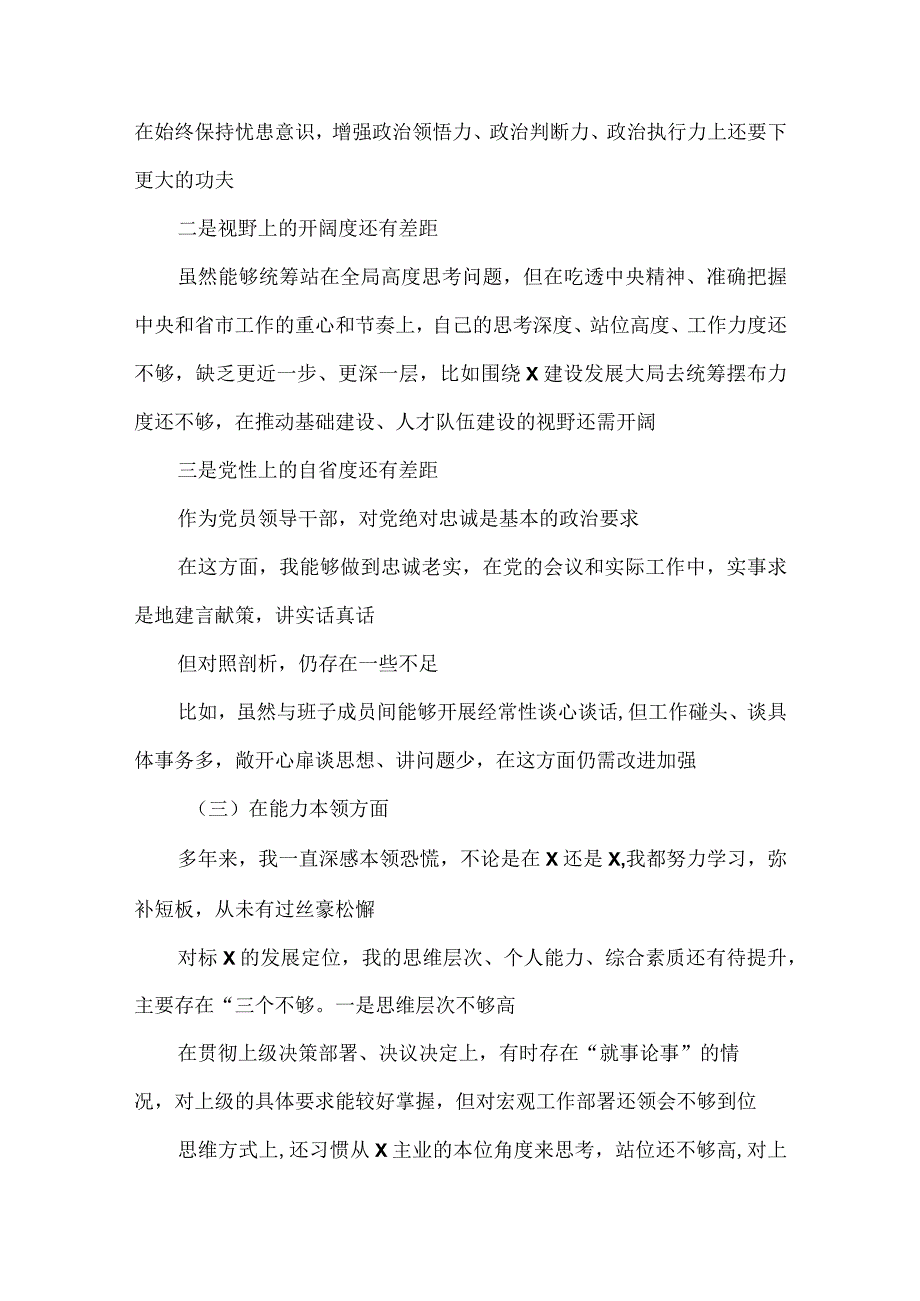 在始终保持忧患意识，增强政治领悟力、政治判断力、政治执行力上还要下更大的功夫

二是视野上的开阔度还有差距

虽然能够统筹站在全局高度思考问题，但在吃透中央精神、准确把握中央和省市工作的重心和节奏上，自己的思考深度、站位高度、工作力度还不够，缺乏更近一步、更深一层，比如围绕X建设发展大局去统筹摆布力度还不够，在推动基础建设、人才队伍建设的视野还需开阔

三是党性上的自省度还有差距

作为党员领导干部，对党绝对忠诚是基本的政治要求

在这方面，我能够做到忠诚老实，在党的会议和实际工作中，实事求是地建言献策，讲实话真话

但对照剖析，仍存在一些不足

比如，虽然与班子成员间能够开展经常性谈心谈话,但工作碰头、谈具体事务多，敞开心扉谈思想、讲问题少，在这方面仍需改进加强

（三）在能力本领方面

多年来，我一直深感本领恐慌，不论是在X还是X,我都努力学习，弥补短板，从未有过丝豪松懈

对标X的发展定位，我的思维层次、个人能力、综合素质还有待提升，主要存在“三个不够。一是思维层次不够高

在贯彻上级决策部署、决议决定上，有时存在“就事论事”的情况，对上级的具体要求能较好掌握，但对宏观工作部署还领会不够到位

思维方式上，还习惯从X主业的本位角度来思考，站位还不够高,对上